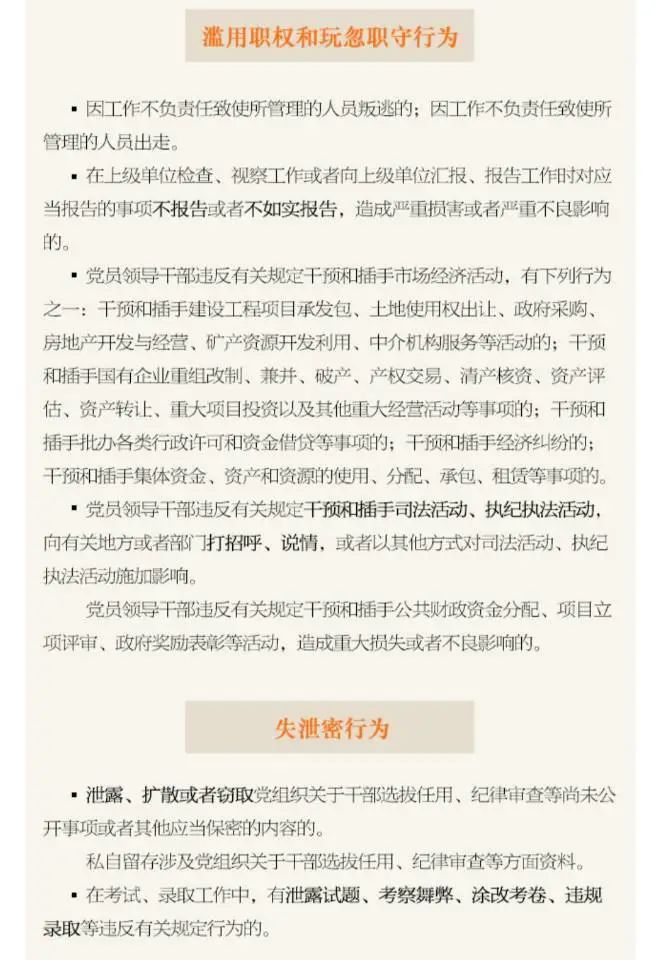 滥用职权和玩忽职守行为

▪ 因工作不负责任致使所管理的人员叛逃的；因工作不负责任致使所管理的人员出走。

▪ 在上级单位检查、视察工作或者向上级单位汇报、报告工作时对应当报告的事项不报告或者不如实报告，造成严重损害或者严重不良影响的。

▪ 党员领导干部违反有关规定干预和插手市场经济活动，有下列行为之一：干预和插手建设工程项目承发包、土地使用权出让、政府采购、房地产开发与经营、矿产资源开发利用、中介机构服务等活动的；干预和插手国有企业重组改制、兼并、破产、产权交易、清产核资、资产评估、资产转让、重大项目投资以及其他重大经营活动等事项的；干预和插手批办各类行政许可和资金借贷等事项的；干预和插手经济纠纷的；干预和插手集体资金、资产和资源的使用、分配、承包、租赁等事项的。

▪ 党员领导干部违反有关规定干预和插手司法活动、执纪执法活动，向有关地方或者部门打招呼、说情，或者以其他方式对司法活动、执纪执法活动施加影响。

党员领导干部违反有关规定干预和插手公共财政资金分配、项目立项评审、政府奖励表彰等活动，造成重大损失或者不良影响的。

失泄密行为

▪ 泄露、扩散或者窃取党组织关于干部选拔任用、纪律审查等尚未公开事项或者其他应当保密的内容的。

私自留存涉及党组织关于干部选拔任用、纪律审查等方面资料。

▪ 在考试、录取工作中，有泄露试题、考察舞弊、涂改考卷、违规录取等违反有关规定行为的。